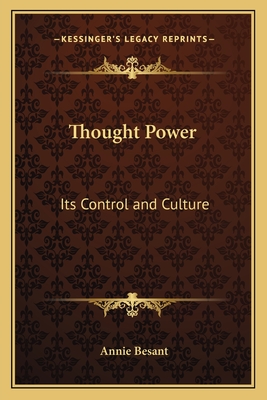 —KESSINGER'S LEGACY REPRINTS—

Thought Power

Its Control and Culture

Annie Besant